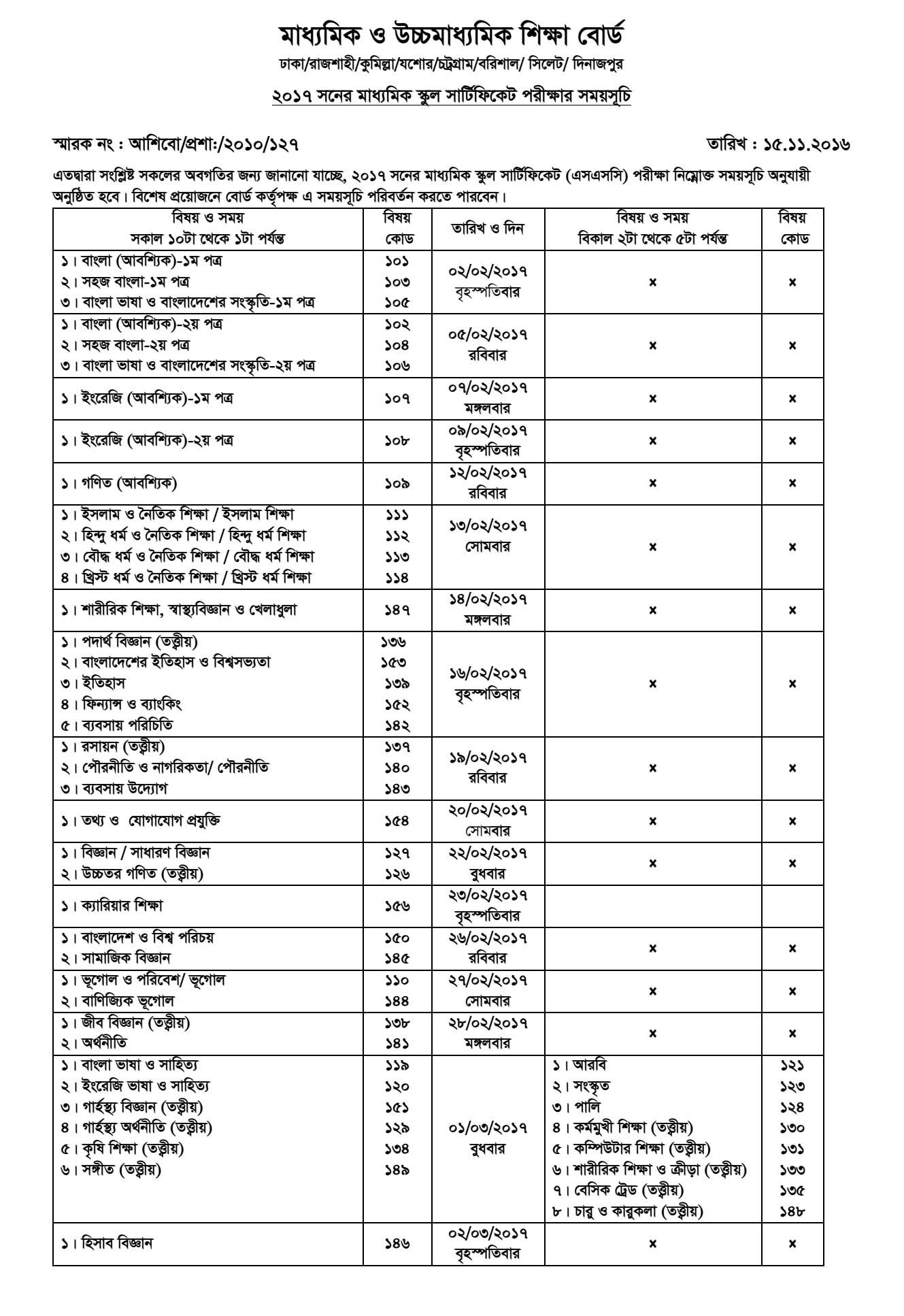 মাধ্যমিক ও উচ্চমাধ্যমিক শিক্ষা বোর্ড

ঢাকা/রাজশাহী/কুমিল্লা/যশোর/চট্রগ্রাম/বরিশাল/ সিলেট/ দিনাজপুর

২০১৭ সনের মাধ্যমিক স্কুল সার্টিফিকেট পরীক্ষার সময়সূচি

স্মারক নং : আশিবো/প্রশা:/২০১০/১২৭

তারিখ : ১৫.১১.২০১৬

এতদ্বারা সংশ্লিষ্ট সকলের অবগতির জন্য জানানো যাচ্ছে, ২০১৭ সনের মাধ্যমিক স্কুল সার্টিফিকেট (এসএসসি) পরীক্ষা নিম্নোক্ত সময়সূচি অনুযায়ী অনুষ্ঠিত হবে। বিশেষ প্রয়োজনে বোর্ড কর্তৃপক্ষ এ সময়সূচি পরিবর্তন করতে পারবেন।

| বিষয় ও সময় সকাল ১০টা থেকে ১টা পর্যন্ত | বিষয় কোড | তারিখ ও দিন | বিষয় ও সময় বিকাল ২টা থেকে ৫টা পর্যন্ত | বিষয় কোড |
|---|---|---|---|---|
| ১। বাংলা (আবশ্যিক)-১ম পত্র<br>২। সহজ বাংলা-১ম পত্র<br>৩। বাংলা ভাষা ও বাংলাদেশের সংস্কৃতি-১ম পত্র | ১০১<br>১০৩<br>১০৫ | ০২/০২/২০১৭ বৃহস্পতিবার | × | × |
| ১। বাংলা (আবশ্যিক)-২য় পত্র<br>২। সহজ বাংলা-২য় পত্র<br>৩। বাংলা ভাষা ও বাংলাদেশের সংস্কৃতি-২য় পত্র | ১০২<br>১০৪<br>১০৬ | ০৫/০২/২০১৭ রবিবার | × | × |
| ১। ইংরেজি (আবশ্যিক)-১ম পত্র | ১০৭ | ০৭/০২/২০১৭ মঙ্গলবার | × | × |
| ১। ইংরেজি (আবশ্যিক)-২য় পত্র | ১০৮ | ০৯/০২/২০১৭ বৃহস্পতিবার | × | × |
| ১। গণিত (আবশ্যিক) | ১০৯ | ১২/০২/২০১৭ রবিবার | × | × |
| ১। ইসলাম ও নৈতিক শিক্ষা / ইসলাম শিক্ষা<br>২। হিন্দু ধর্ম ও নৈতিক শিক্ষা / হিন্দু ধর্ম শিক্ষা<br>৩। বৌদ্ধ ধর্ম ও নৈতিক শিক্ষা / বৌদ্ধ ধর্ম শিক্ষা<br>৪। খ্রিস্ট ধর্ম ও নৈতিক শিক্ষা / খ্রিস্ট ধর্ম শিক্ষা | ১১১<br>১১২<br>১১৩<br>১১৪ | ১৩/০২/২০১৭ সোমবার | × | × |
| ১। শারীরিক শিক্ষা, স্বাস্থ্যবিজ্ঞান ও খেলাধুলা | ১৪৭ | ১৪/০২/২০১৭ মঙ্গলবার | × | × |
| ১। পদার্থ বিজ্ঞান (তত্ত্বীয়)<br>২। বাংলাদেশের ইতিহাস ও বিশ্বসভ্যতা<br>৩। ইতিহাস<br>৪। ফিন্যান্স ও ব্যাংকিং<br>৫। ব্যবসায় পরিচিতি | ১৩৬<br>১৫৩<br>১৩৯<br>১৫২<br>১৪২ | ১৬/০২/২০১৭ বৃহস্পতিবার | × | × |
| ১। রসায়ন (তত্ত্বীয়)<br>২। পৌরনীতি ও নাগরিকতা/ পৌরনীতি<br>৩। ব্যবসায় উদ্যোগ | ১৩৭<br>১৪০<br>১৪৩ | ১৯/০২/২০১৭ রবিবার | × | × |
| ১। তথ্য ও যোগাযোগ প্রযুক্তি | ১৫৪ | ২০/০২/২০১৭ সোমবার | × | × |
| ১। বিজ্ঞান / সাধারণ বিজ্ঞান<br>২। উচ্চতর গণিত (তত্ত্বীয়) | ১২৭<br>১২৬ | ২২/০২/২০১৭ বুধবার | × | × |
| ১। ক্যারিয়ার শিক্ষা | ১৫৬ | ২৩/০২/২০১৭ বৃহস্পতিবার | | |
| ১। বাংলাদেশ ও বিশ্ব পরিচয়<br>২। সামাজিক বিজ্ঞান | ১৫০<br>১৪৫ | ২৬/০২/২০১৭ রবিবার | × | × |
| ১। ভূগোল ও পরিবেশ/ ভূগোল<br>২। বাণিজ্যিক ভূগোল | ১১০<br>১৪৪ | ২৭/০২/২০১৭ সোমবার | × | × |
| ১। জীব বিজ্ঞান (তত্ত্বীয়)<br>২। অর্থনীতি | ১৩৮<br>১৪১ | ২৮/০২/২০১৭ মঙ্গলবার | × | × |
| ১। বাংলা ভাষা ও সাহিত্য<br>২। ইংরেজি ভাষা ও সাহিত্য<br>৩। গার্হস্থ্য বিজ্ঞান (তত্ত্বীয়)<br>৪। গার্হস্থ্য অর্থনীতি (তত্ত্বীয়)<br>৫। কৃষি শিক্ষা (তত্ত্বীয়)<br>৬। সঙ্গীত (তত্ত্বীয়) | ১১৯<br>১২০<br>১৫১<br>১২৯<br>১৩৪<br>১৪৯ | ০১/০৩/২০১৭ বুধবার | ১। আরবি<br>২। সংস্কৃত<br>৩। পালি<br>৪। কর্মমুখী শিক্ষা (তত্ত্বীয়)<br>৫। কম্পিউটার শিক্ষা (তত্ত্বীয়)<br>৬। শারীরিক শিক্ষা ও ক্রীড়া (তত্ত্বীয়)<br>৭। বেসিক ট্রেড (তত্ত্বীয়)<br>৮। চারু ও কারুকলা (তত্ত্বীয়) | ১২১<br>১২৩<br>১২৪<br>১৩০<br>১৩১<br>১৩৩<br>১৩৫<br>১৪৮ |
| ১। হিসাব বিজ্ঞান | ১৪৬ | ০২/০৩/২০১৭ বৃহস্পতিবার | × | × |